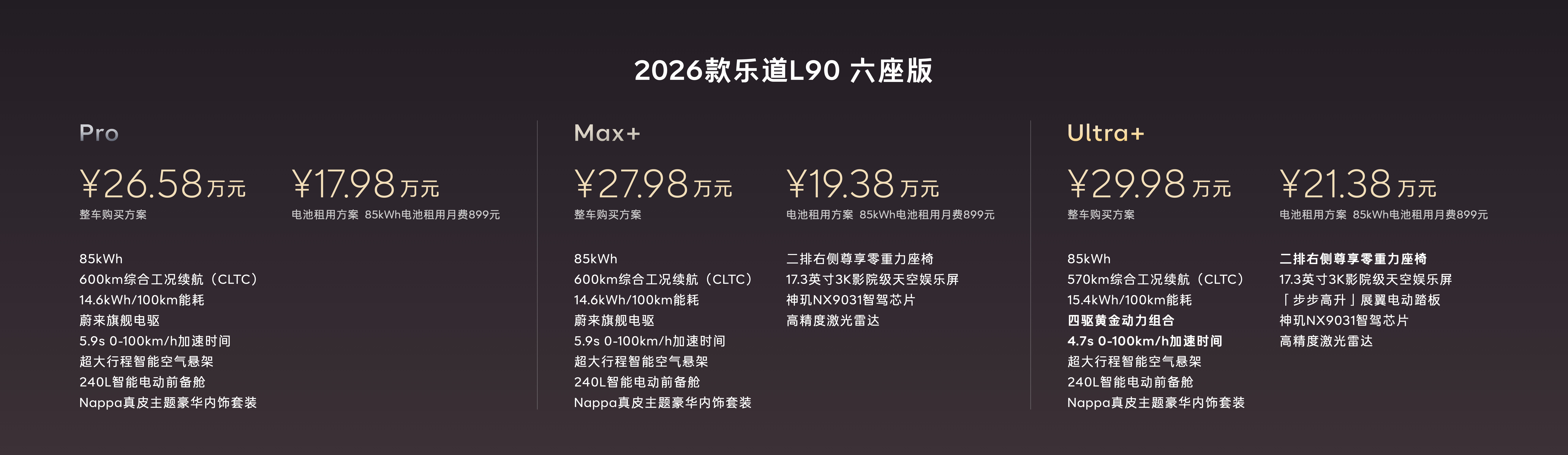 2026款乐道L90 六座版

Pro

¥26.58万元
整车购买方案

¥17.98万元
电池租用方案 85kWh电池租用月费899元

85kWh
600km综合工况续航（CLTC）
14.6kWh/100km能耗
蔚来旗舰电驱
5.9s 0-100km/h加速时间
超大行程智能空气悬架
240L智能电动前备舱
Nappa真皮主题豪华内饰套装

Max+

¥27.98万元
整车购买方案

¥19.38万元
电池租用方案 85kWh电池租用月费899元

85kWh
600km综合工况续航（CLTC）
14.6kWh/100km能耗
蔚来旗舰电驱
5.9s 0-100km/h加速时间
超大行程智能空气悬架
240L智能电动前备舱
Nappa真皮主题豪华内饰套装

二排右侧尊享零重力座椅
17.3英寸3K影院级天空娱乐屏
神玑NX9031智驾芯片
高精度激光雷达

Ultra+

¥29.98万元
整车购买方案

¥21.38万元
电池租用方案 85kWh电池租用月费899元

85kWh
570km综合工况续航（CLTC）
15.4kWh/100km能耗
四驱黄金动力组合
4.7s 0-100km/h加速时间
超大行程智能空气悬架
240L智能电动前备舱
Nappa真皮主题豪华内饰套装

二排右侧尊享零重力座椅
17.3英寸3K影院级天空娱乐屏
「步步高升」展翼电动踏板
神玑NX9031智驾芯片
高精度激光雷达